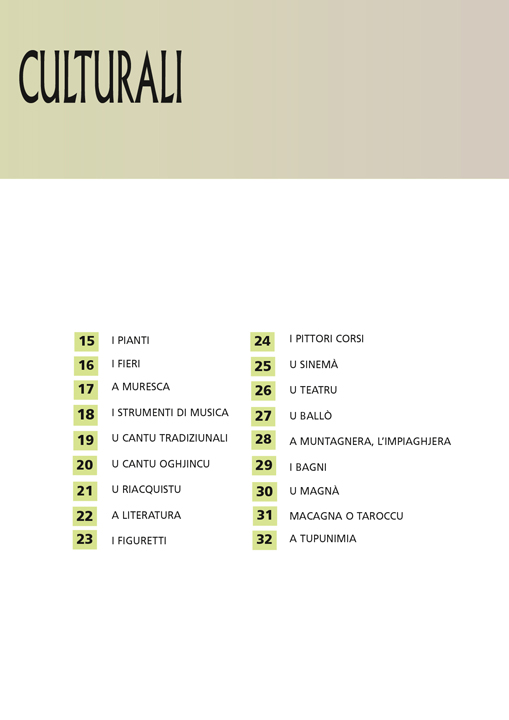 CULTURALI

15 I PIANTI
16 I FIERI
17 A MURESCA
18 I STRUMENTI DI MUSICA
19 U CANTU TRADIZIUNALI
20 U CANTU OGHJINCU
21 U RIACQUISTU
22 A LITERATURA
23 I FIGURETTI

24 I PITTORI CORSI
25 U SINEMÀ
26 U TEATRU
27 U BALLÒ
28 A MUNTAGNERA, L'IMPIAGHJERA
29 I BAGNI
30 U MAGNÀ
31 MACAGNA O TAROCCU
32 A TUPUNIMIA